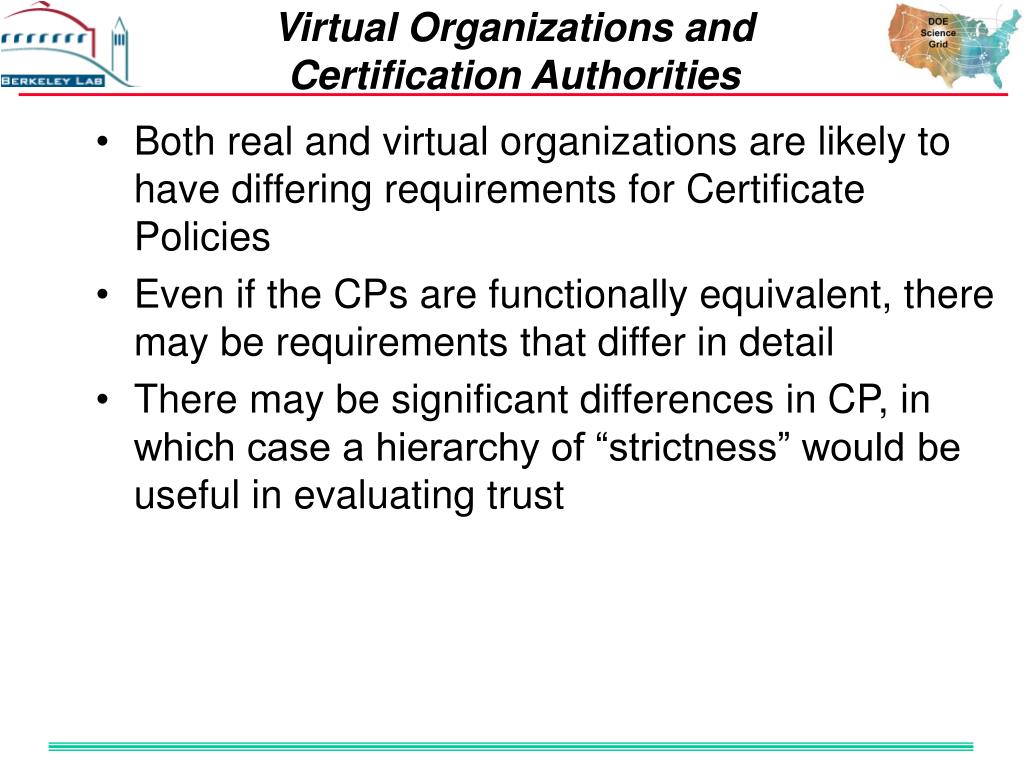 BERKELEY LAB

Virtual Organizations and Certification Authorities

DOE Science Grid

• Both real and virtual organizations are likely to have differing requirements for Certificate Policies
• Even if the CPs are functionally equivalent, there may be requirements that differ in detail
• There may be significant differences in CP, in which case a hierarchy of “strictness” would be useful in evaluating trust